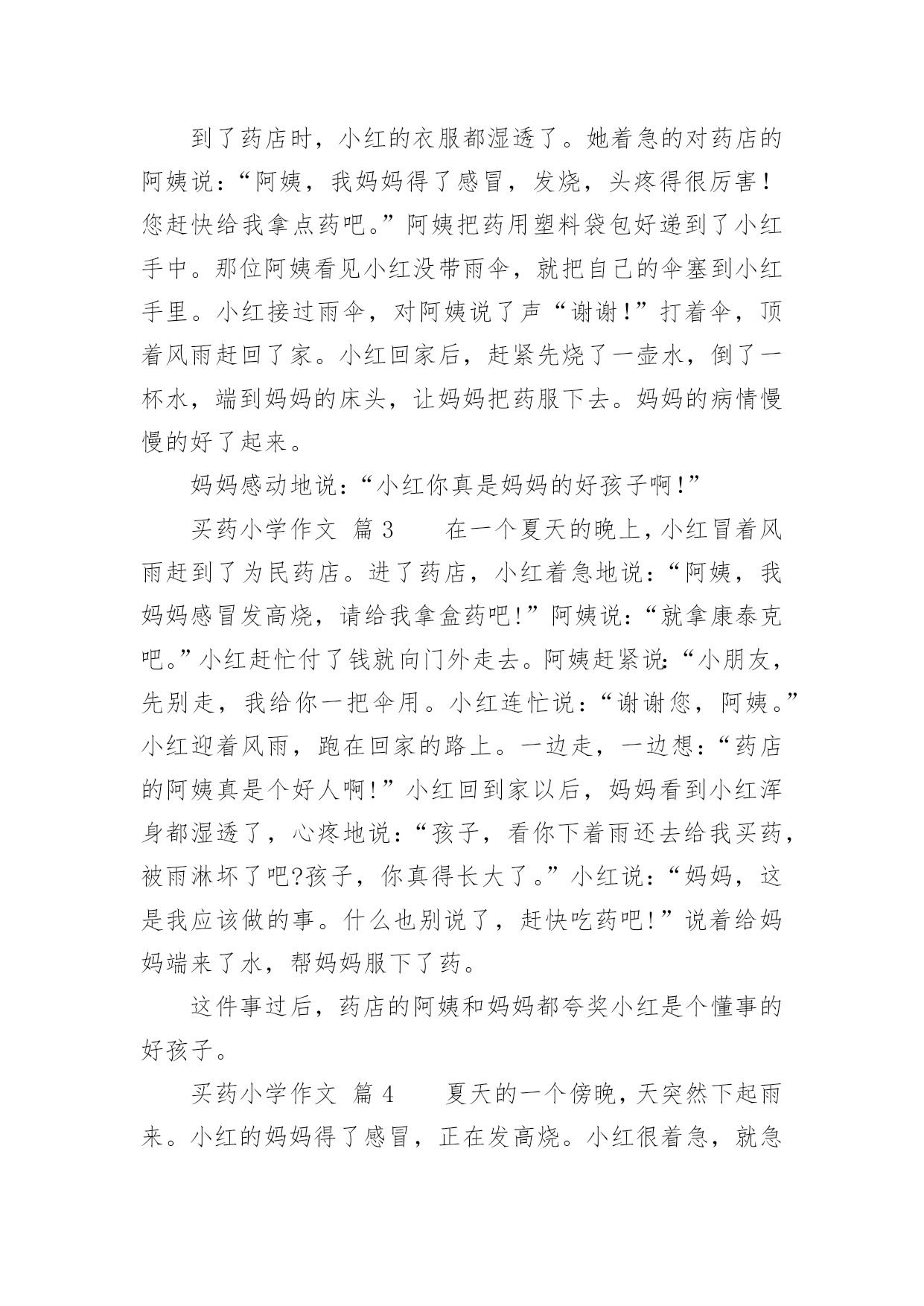 到了药店时，小红的衣服都湿透了。她着急的对药店的阿姨说：“阿姨，我妈妈得了感冒，发烧，头疼得很厉害！您赶快给我拿点药吧。”阿姨把药用塑料袋包好递到了小红手中。那位阿姨看见小红没带雨伞，就把自己的伞塞到小红手里。小红接过雨伞，对阿姨说了声“谢谢!”打着伞，顶着风雨赶回了家。小红回家后，赶紧先烧了一壶水，倒了一杯水，端到妈妈的床头，让妈妈把药服下去。妈妈的病情慢慢的好了起来。

妈妈感动地说：“小红你真是妈妈的好孩子啊!”

买药小学作文 篇3　　在一个夏天的晚上，小红冒着风雨赶到了为民药店。进了药店，小红着急地说：“阿姨，我妈妈感冒发高烧，请给我拿盒药吧!”阿姨说：“就拿康泰克吧。”小红赶忙付了钱就向门外走去。阿姨赶紧说：“小朋友，先别走，我给你一把伞用。小红连忙说：“谢谢您，阿姨。”小红迎着风雨，跑在回家的路上。一边走，一边想：“药店的阿姨真是个好人啊!”小红回到家以后，妈妈看到小红浑身都湿透了，心疼地说：“孩子，看你下着雨还去给我买药，被雨淋坏了吧?孩子，你真得长大了。”小红说：“妈妈，这是我应该做的事。什么也别说了，赶快吃药吧!”说着给妈妈端来了水，帮妈妈服下了药。

这件事过后，药店的阿姨和妈妈都夸奖小红是个懂事的好孩子。

买药小学作文 篇4　　夏天的一个傍晚，天突然下起雨来。小红的妈妈得了感冒，正在发高烧。小红很着急，就急